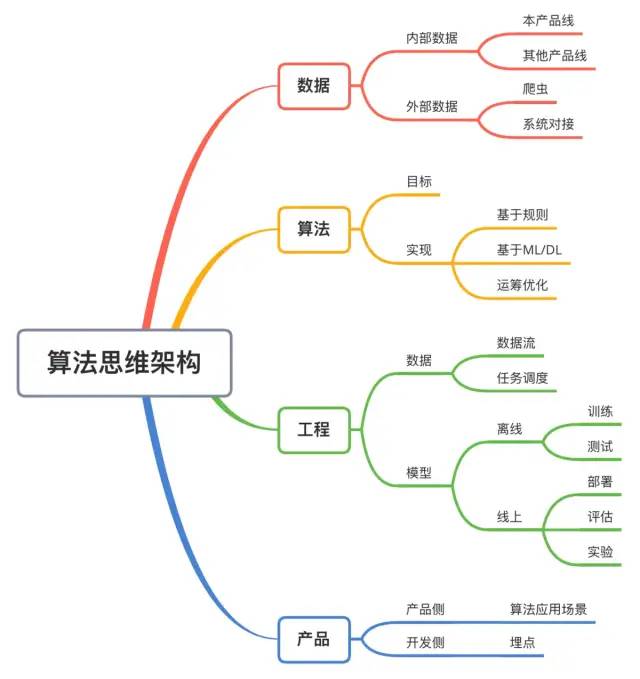 算法思维架构

数据
内部数据
本产品线
其他产品线
外部数据
爬虫
系统对接

算法
目标
实现
基于规则
基于ML/DL
运筹优化

工程
数据
数据流
任务调度
模型
离线
训练
测试
线上
部署
评估
实验

产品
产品侧
算法应用场景
开发侧
埋点